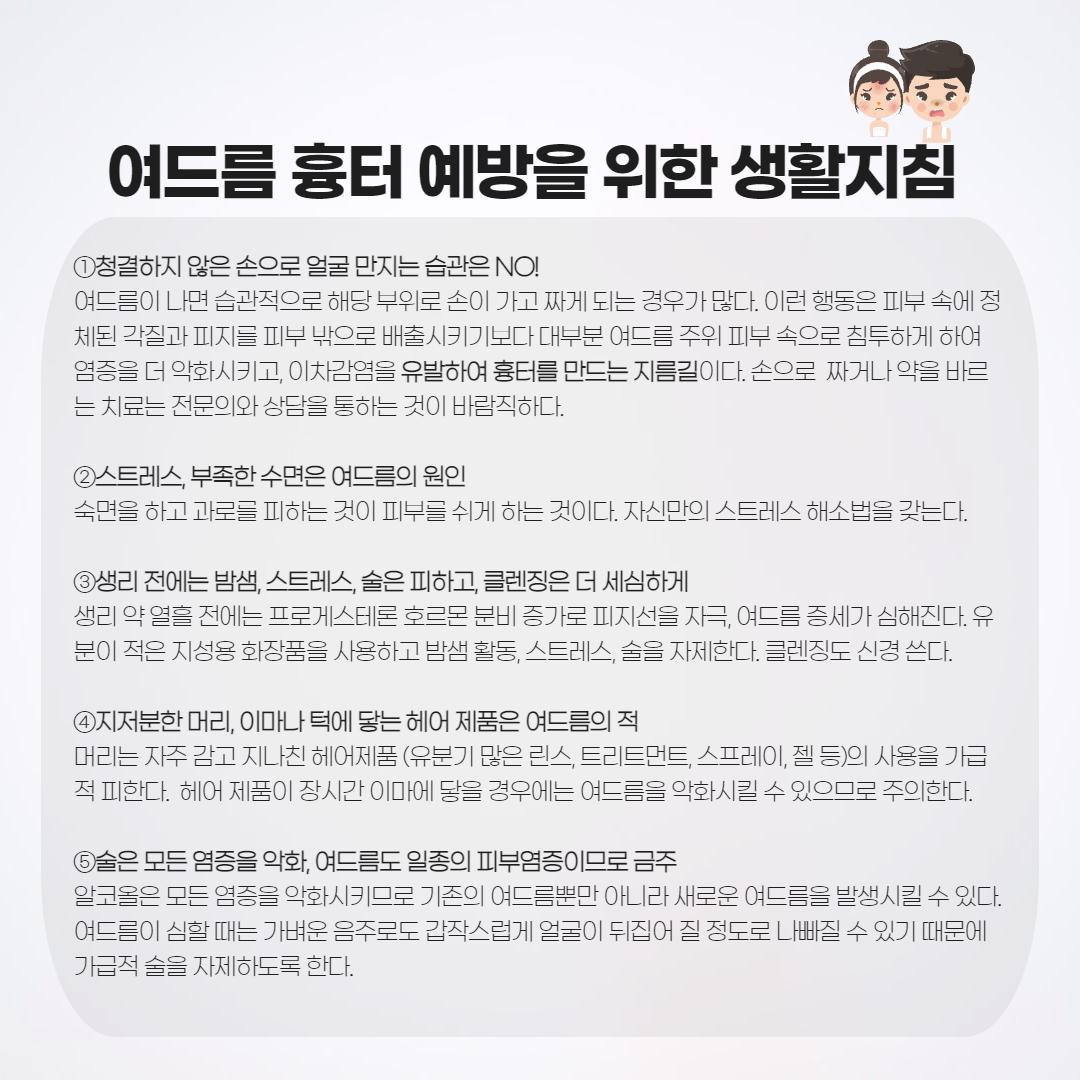 여드름 흉터 예방을 위한 생활지침

①청결하지 않은 손으로 얼굴 만지는 습관은 NO!
여드름이 나면 습관적으로 해당 부위로 손이 가고 짜게 되는 경우가 많다. 이런 행동은 피부 속에 정체된 각질과 피지를 피부 밖으로 배출시키기보다 대부분 여드름 주위 피부 속으로 침투하게 하여 염증을 더 악화시키고, 이차감염을 유발하여 흉터를 만드는 지름길이다. 손으로 짜거나 약을 바르는 치료는 전문의와 상담을 통하는 것이 바람직하다.

②스트레스, 부족한 수면은 여드름의 원인
숙면을 하고 과로를 피하는 것이 피부를 쉬게 하는 것이다. 자신만의 스트레스 해소법을 갖는다.

③생리 전에는 밤샘, 스트레스, 술은 피하고, 클렌징은 더 세심하게
생리 약 열흘 전에는 프로게스테론 호르몬 분비 증가로 피지선을 자극, 여드름 증세가 심해진다. 유분이 적은 지성용 화장품을 사용하고 밤샘 활동, 스트레스, 술을 자제한다. 클렌징도 신경 쓴다.

④지저분한 머리, 이마나 턱에 닿는 헤어 제품은 여드름의 적
머리는 자주 감고 지나친 헤어제품 (유분기 많은 린스, 트리트먼트, 스프레이, 젤 등)의 사용을 가급적 피한다. 헤어 제품이 장시간 이마에 닿을 경우에는 여드름을 악화시킬 수 있으므로 주의한다.

⑤술은 모든 염증을 악화, 여드름도 일종의 피부염증이므로 금주
알코올은 모든 염증을 악화시키므로 기존의 여드름뿐만 아니라 새로운 여드름을 발생시킬 수 있다. 여드름이 심할 때는 가벼운 음주로도 갑작스럽게 얼굴이 뒤집어 질 정도로 나빠질 수 있기 때문에 가급적 술을 자제하도록 한다.